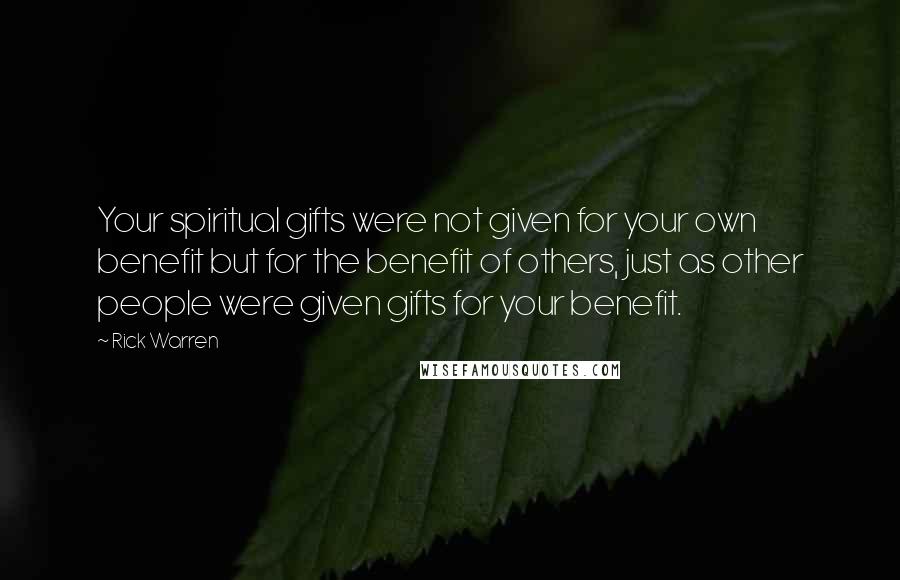 Your spiritual gifts were not given for your own benefit but for the benefit of others, just as other people were given gifts for your benefit.

~ Rick Warren

WISEFAMOUSQUOTES.COM